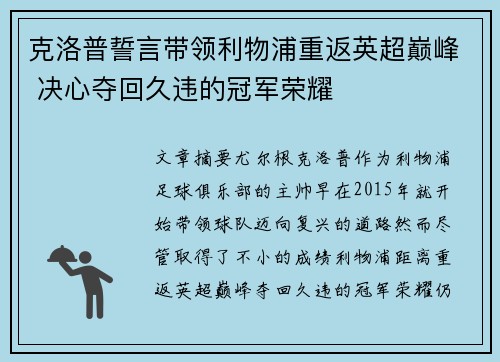 克洛普誓言带领利物浦重返英超巅峰 决心夺回久违的冠军荣耀

文章摘要尤尔根克洛普作为利物浦足球俱乐部的主帅早在2015年就开始带领球队迈向复兴的道路然而尽管取得了不小的成绩利物浦距离重返英超巅峰夺回久违的冠军荣耀仍